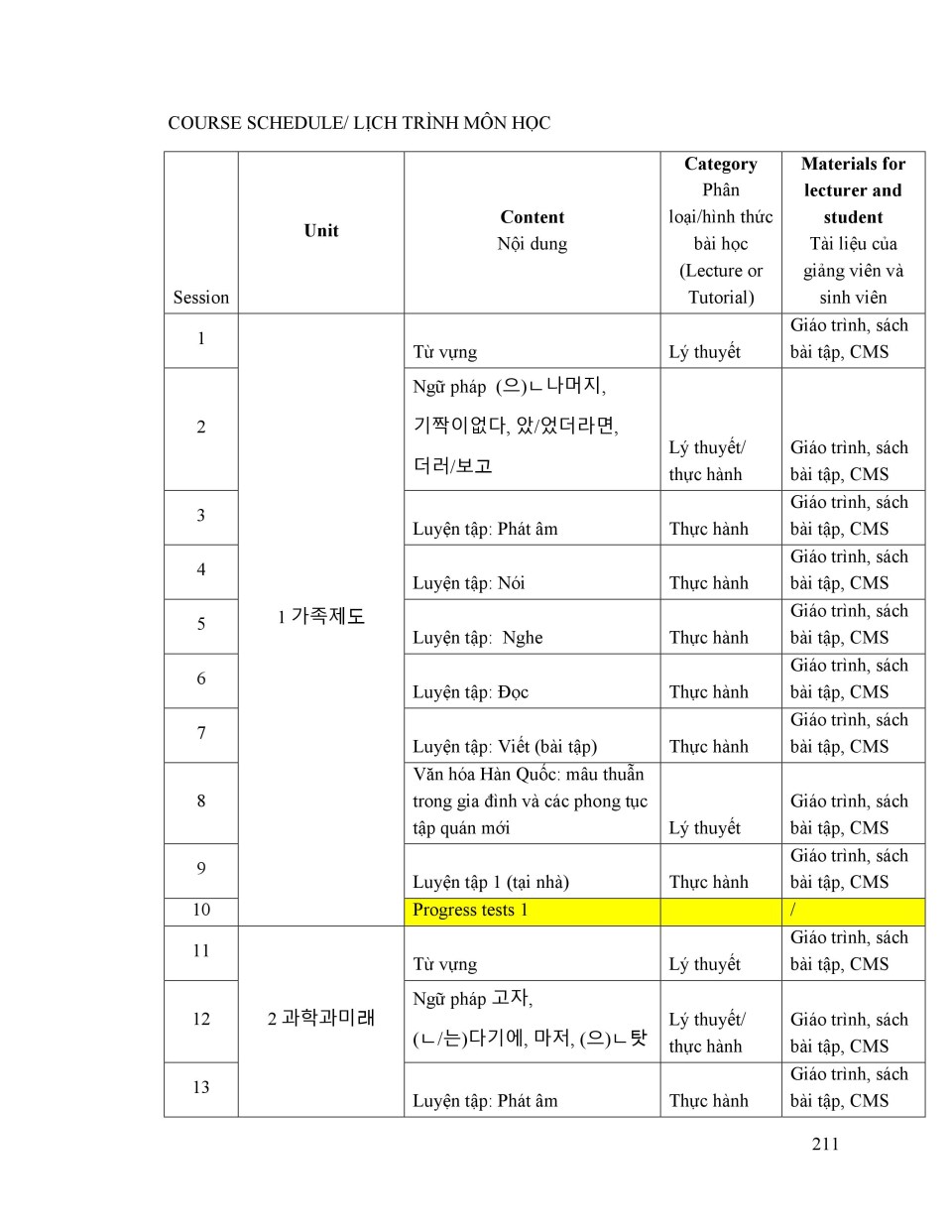 COURSE SCHEDULE/ LỊCH TRÌNH MÔN HỌC

| Session | Unit | Content Nội dung | Category Phân loại/hình thức bài học (Lecture or Tutorial) | Materials for lecturer and student Tài liệu của giảng viên và sinh viên |
|---|---|---|---|---|
| 1 | 1 가족제도 | Từ vựng | Lý thuyết | Giáo trình, sách bài tập, CMS |
| 2 | | Ngữ pháp (으)ㄴ나머지, 기짝이없다, 았/었더라면, 더러/보고 | Lý thuyết/ thực hành | Giáo trình, sách bài tập, CMS |
| 3 | | Luyện tập: Phát âm | Thực hành | Giáo trình, sách bài tập, CMS |
| 4 | | Luyện tập: Nói | Thực hành | Giáo trình, sách bài tập, CMS |
| 5 | | Luyện tập: Nghe | Thực hành | Giáo trình, sách bài tập, CMS |
| 6 | | Luyện tập: Đọc | Thực hành | Giáo trình, sách bài tập, CMS |
| 7 | | Luyện tập: Viết (bài tập) | Thực hành | Giáo trình, sách bài tập, CMS |
| 8 | | Văn hóa Hàn Quốc: mâu thuẫn trong gia đình và các phong tục tập quán mới | Lý thuyết | Giáo trình, sách bài tập, CMS |
| 9 | | Luyện tập 1 (tại nhà) | Thực hành | Giáo trình, sách bài tập, CMS |
| 10 | | Progress tests 1 | | / |
| 11 | 2 과학과미래 | Từ vựng | Lý thuyết | Giáo trình, sách bài tập, CMS |
| 12 | | Ngữ pháp 고자, (ㄴ/는)다기에, 마저, (으)ㄴ탓 | Lý thuyết/ thực hành | Giáo trình, sách bài tập, CMS |
| 13 | | Luyện tập: Phát âm | Thực hành | Giáo trình, sách bài tập, CMS |

211